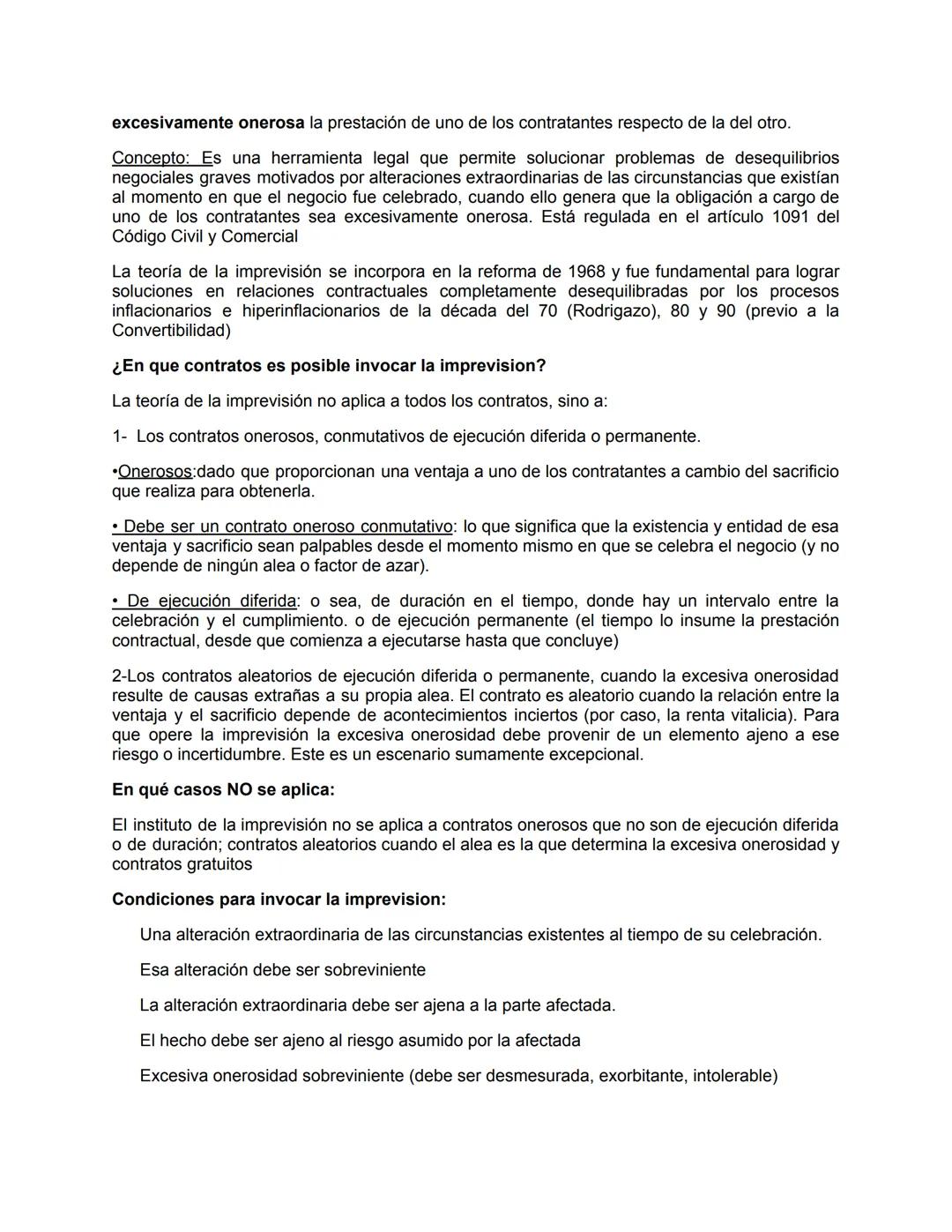 excesivamente onerosa la prestación de uno de los contratantes respecto de la del otro.

Concepto: Es una herramienta legal que permite solucionar problemas de desequilibrios negociales graves motivados por alteraciones extraordinarias de las circunstancias que existían al momento en que el negocio fue celebrado, cuando ello genera que la obligación a cargo de uno de los contratantes sea excesivamente onerosa. Está regulada en el artículo 1091 del Código Civil y Comercial

La teoría de la imprevisión se incorpora en la reforma de 1968 y fue fundamental para lograr soluciones en relaciones contractuales completamente desequilibradas por los procesos inflacionarios e hiperinflacionarios de la década del 70 (Rodrigazo), 80 y 90 (previo a la Convertibilidad)

¿En que contratos es posible invocar la imprevision?

La teoría de la imprevisión no aplica a todos los contratos, sino a:

1- Los contratos onerosos, conmutativos de ejecución diferida o permanente.

•Onerosos:dado que proporcionan una ventaja a uno de los contratantes a cambio del sacrificio que realiza para obtenerla.

• Debe ser un contrato oneroso conmutativo: lo que significa que la existencia y entidad de esa ventaja y sacrificio sean palpables desde el momento mismo en que se celebra el negocio (y no depende de ningún alea o factor de azar).

• De ejecución diferida: o sea, de duración en el tiempo, donde hay un intervalo entre la celebración y el cumplimiento. o de ejecución permanente (el tiempo lo insume la prestación contractual, desde que comienza a ejecutarse hasta que concluye)

2-Los contratos aleatorios de ejecución diferida o permanente, cuando la excesiva onerosidad resulte de causas extrañas a su propia alea. El contrato es aleatorio cuando la relación entre la ventaja y el sacrificio depende de acontecimientos inciertos (por caso, la renta vitalicia). Para que opere la imprevisión la excesiva onerosidad debe provenir de un elemento ajeno a ese riesgo o incertidumbre. Este es un escenario sumamente excepcional.

En qué casos NO se aplica:

El instituto de la imprevisión no se aplica a contratos onerosos que no son de ejecución diferida o de duración; contratos aleatorios cuando el alea es la que determina la excesiva onerosidad y contratos gratuitos

Condiciones para invocar la imprevision:

Una alteración extraordinaria de las circunstancias existentes al tiempo de su celebración.

Esa alteración debe ser sobreviniente

La alteración extraordinaria debe ser ajena a la parte afectada.

El hecho debe ser ajeno al riesgo asumido por la afectada

Excesiva onerosidad sobreviniente (debe ser desmesurada, exorbitante, intolerable)